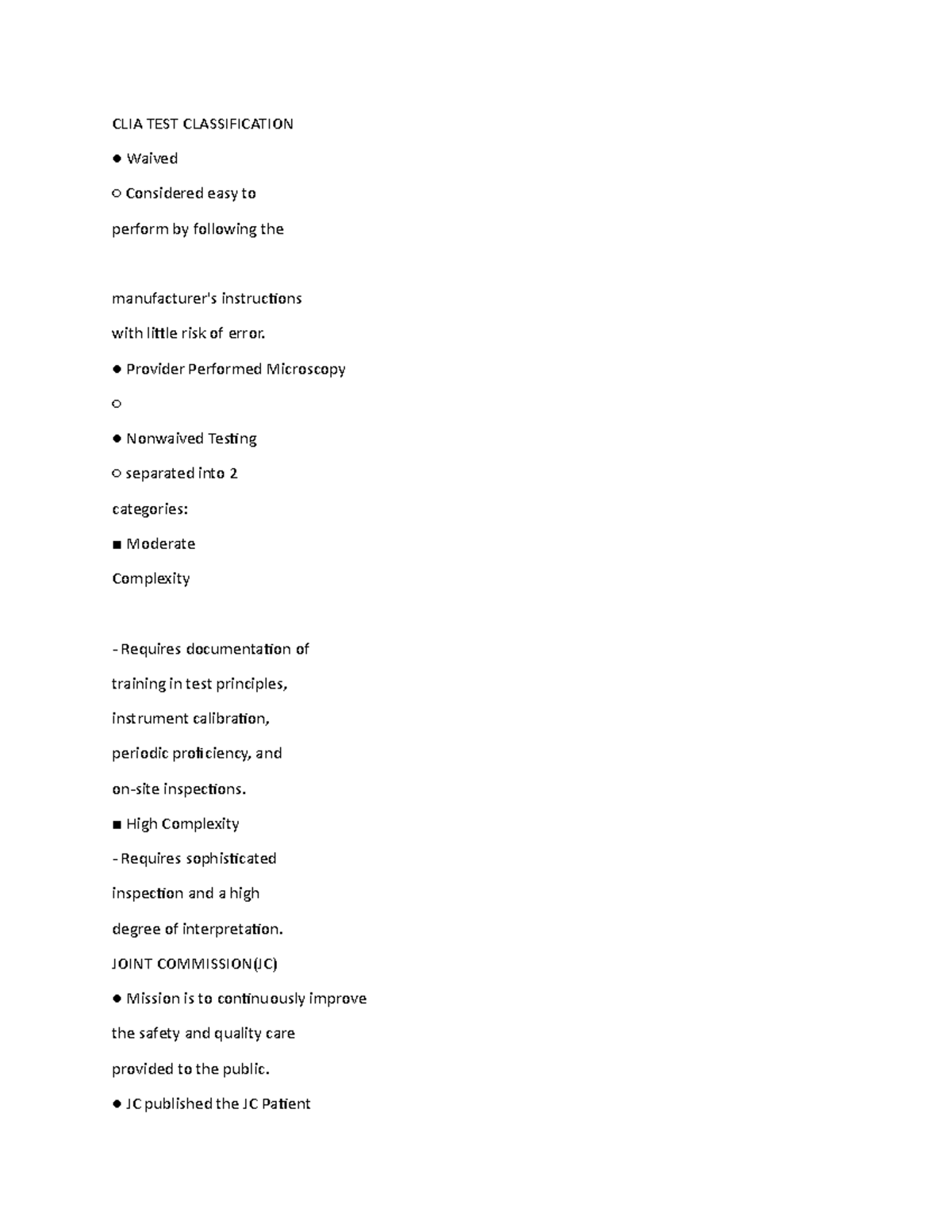 CLIA TEST CLASSIFICATION

● Waived

○ Considered easy to perform by following the

manufacturer's instructions with little risk of error.

● Provider Performed Microscopy

○

● Nonwaived Testing

○ separated into 2 categories:

■ Moderate Complexity

- Requires documentation of training in test principles, instrument calibration, periodic proficiency, and on-site inspections.

■ High Complexity

- Requires sophisticated inspection and a high degree of interpretation.

JOINT COMMISSION(JC)

● Mission is to continuously improve the safety and quality care provided to the public.

● JC published the JC Patient